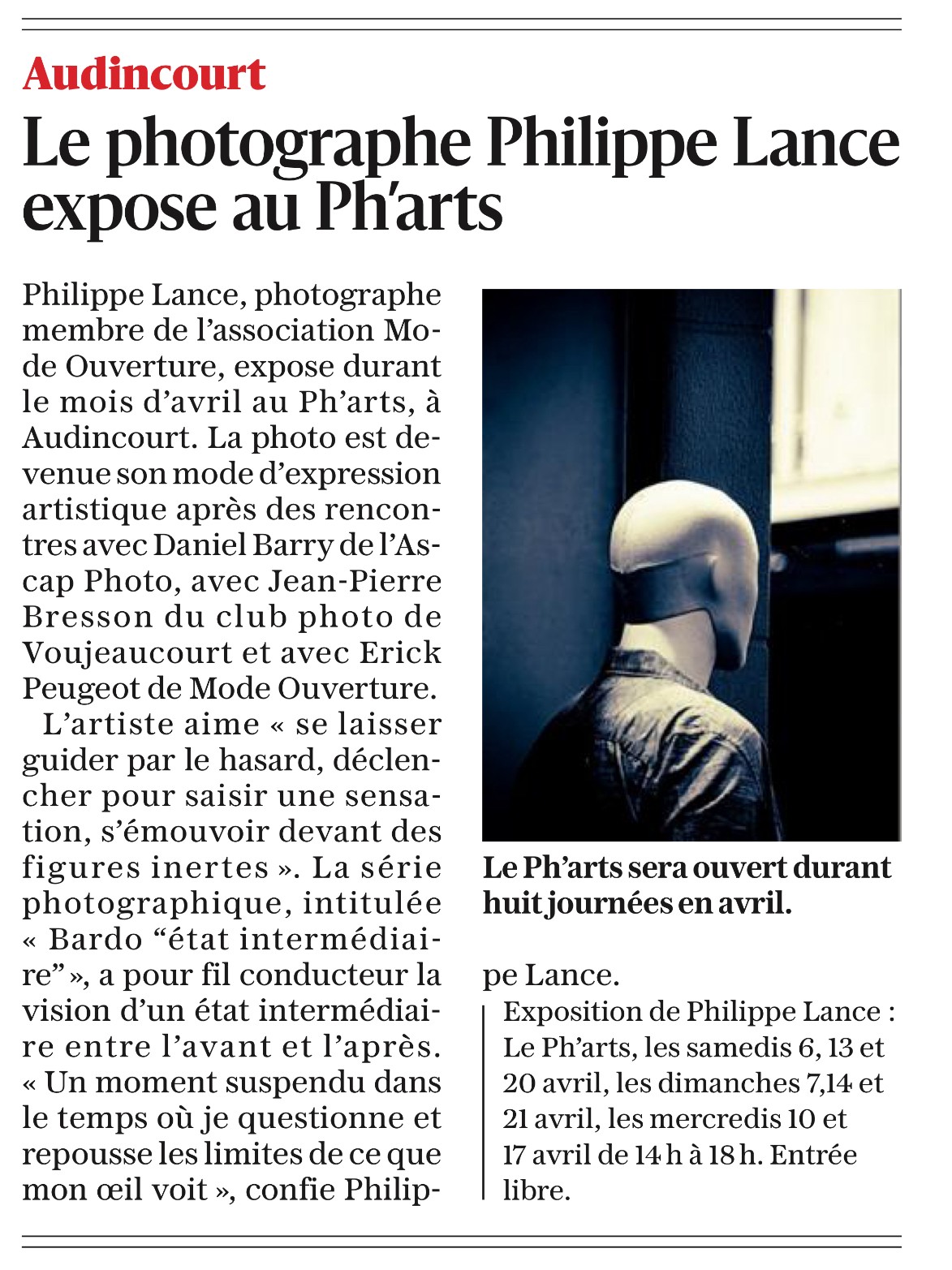 Audincourt

Le photographe Philippe Lance expose au Ph'arts

Philippe Lance, photographe membre de l'association Mode Ouverture, expose durant le mois d'avril au Ph'arts, à Audincourt. La photo est devenue son mode d'expression artistique après des rencontres avec Daniel Barry de l'Ascap Photo, avec Jean-Pierre Bresson du club photo de Voujeaucourt et avec Erick Peugeot de Mode Ouverture.

L'artiste aime « se laisser guider par le hasard, déclencher pour saisir une sensation, s'émouvoir devant des figures inertes ». La série photographique, intitulée « Bardo "état intermédiaire" », a pour fil conducteur la vision d'un état intermédiaire entre l'avant et l'après. « Un moment suspendu dans le temps où je questionne et repousse les limites de ce que mon œil voit », confie Philippe Lance.

Le Ph'arts sera ouvert durant huit journées en avril.

Exposition de Philippe Lance : Le Ph'arts, les samedis 6, 13 et 20 avril, les dimanches 7,14 et 21 avril, les mercredis 10 et 17 avril de 14 h à 18 h. Entrée libre.